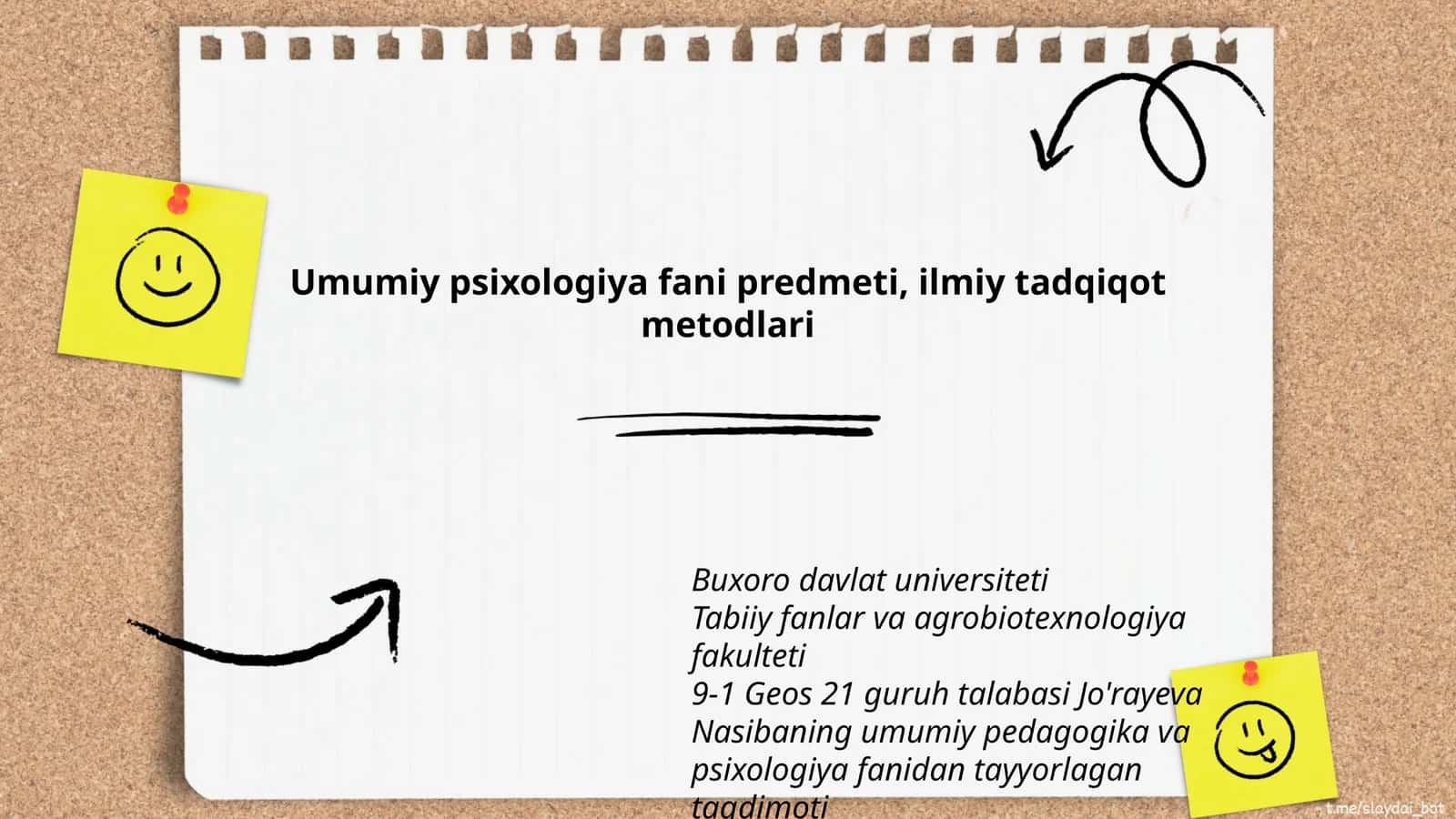 Umumiy psixologiya fani predmeti, ilmiy tadqiqot metodlari

Buxoro davlat universiteti
Tabiiy fanlar va agrobiotexnologiya fakulteti
9-1 Geos 21 guruh talabasi Jo'rayeva Nasibaning umumiy pedagogika va psixologiya fanidan tayyorlagan taqdimoti

t.me/slaydai_bot